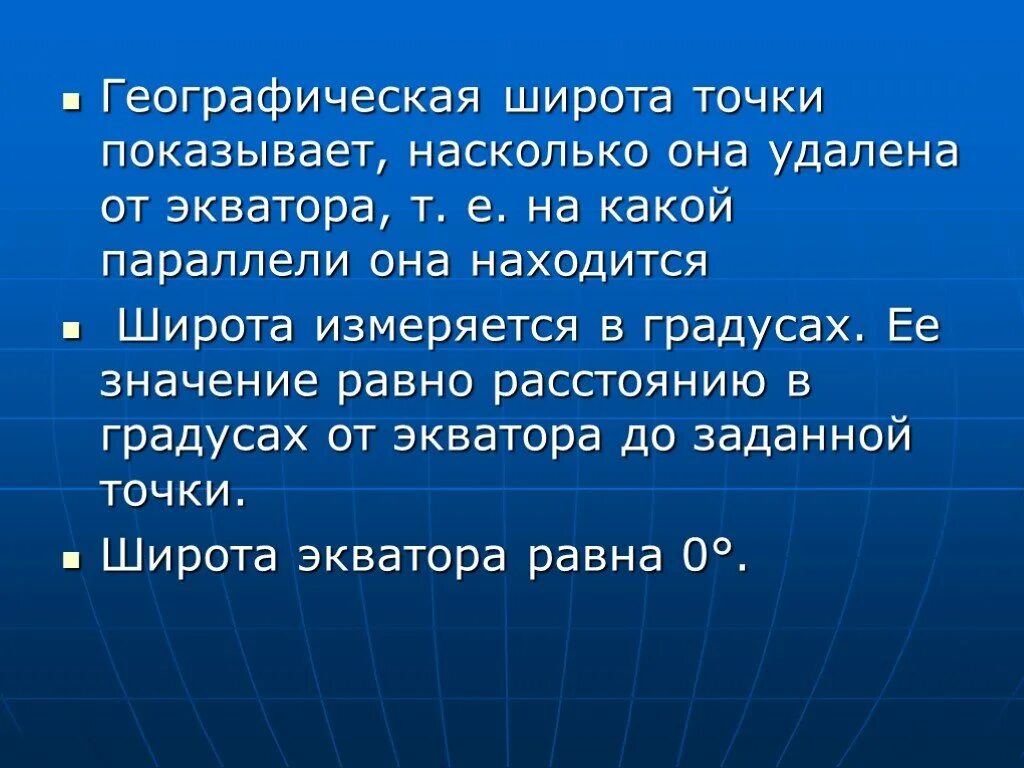 ▪ Географическая широта точки показывает, насколько она удалена от экватора, т. е. на какой параллели она находится

▪ Широта измеряется в градусах. Ее значение равно расстоянию в градусах от экватора до заданной точки.

▪ Широта экватора равна 0°.